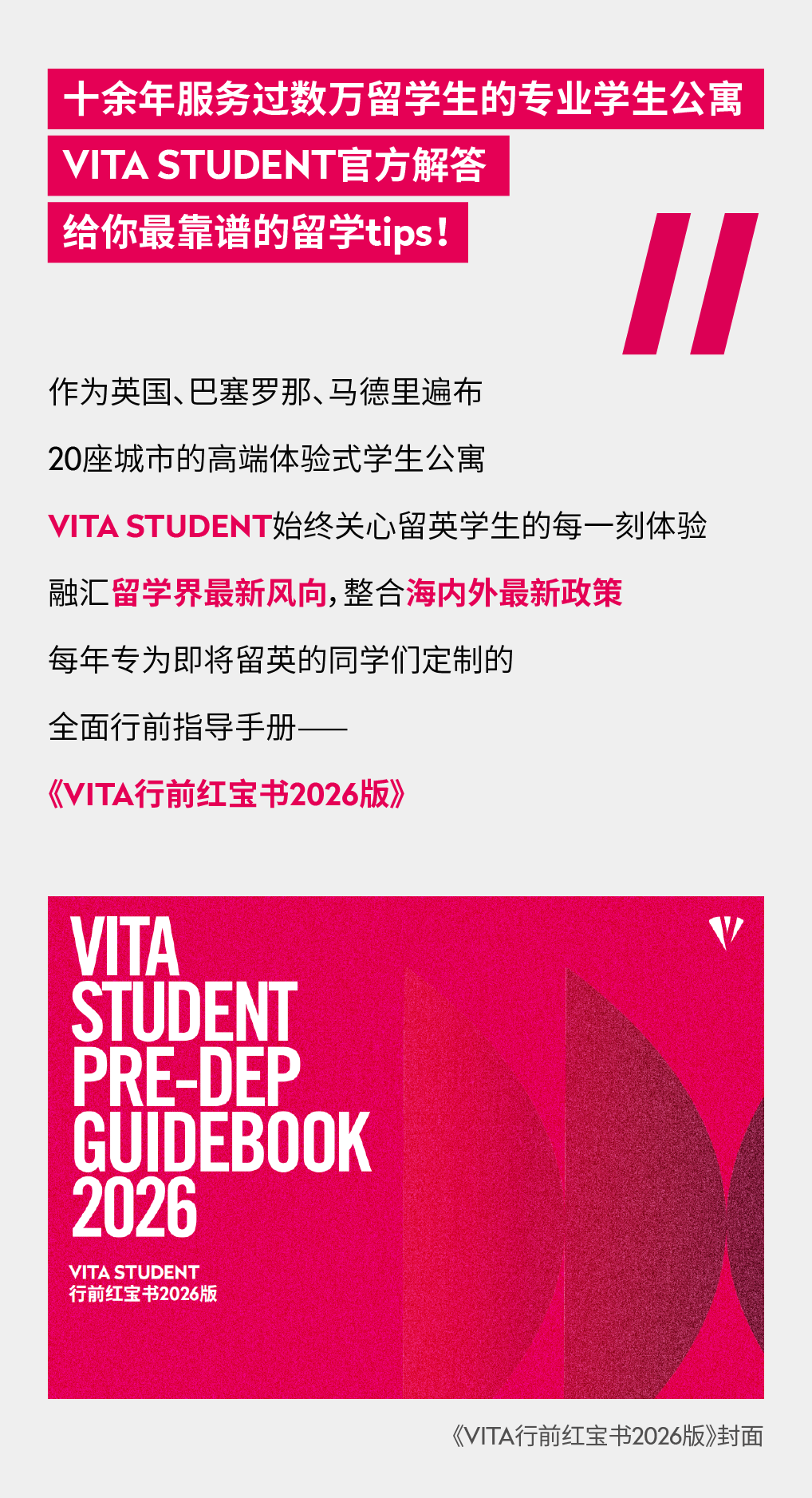 十余年服务过数万留学生的专业学生公寓
VITA STUDENT官方解答
给你最靠谱的留学tips!

作为英国、巴塞罗那、马德里遍布

20座城市的高端体验式学生公寓

VITA STUDENT始终关心留英学生的每一刻体验

融汇留学界最新风向，整合海内外最新政策

每年专为即将留英的同学们定制的

全面行前指导手册——

《VITA行前红宝书2026版》

VITA
STUDENT
PRE-DEP
GUIDEBOOK
2026

VITA STUDENT
行前红宝书2026版

《VITA行前红宝书2026版》封面